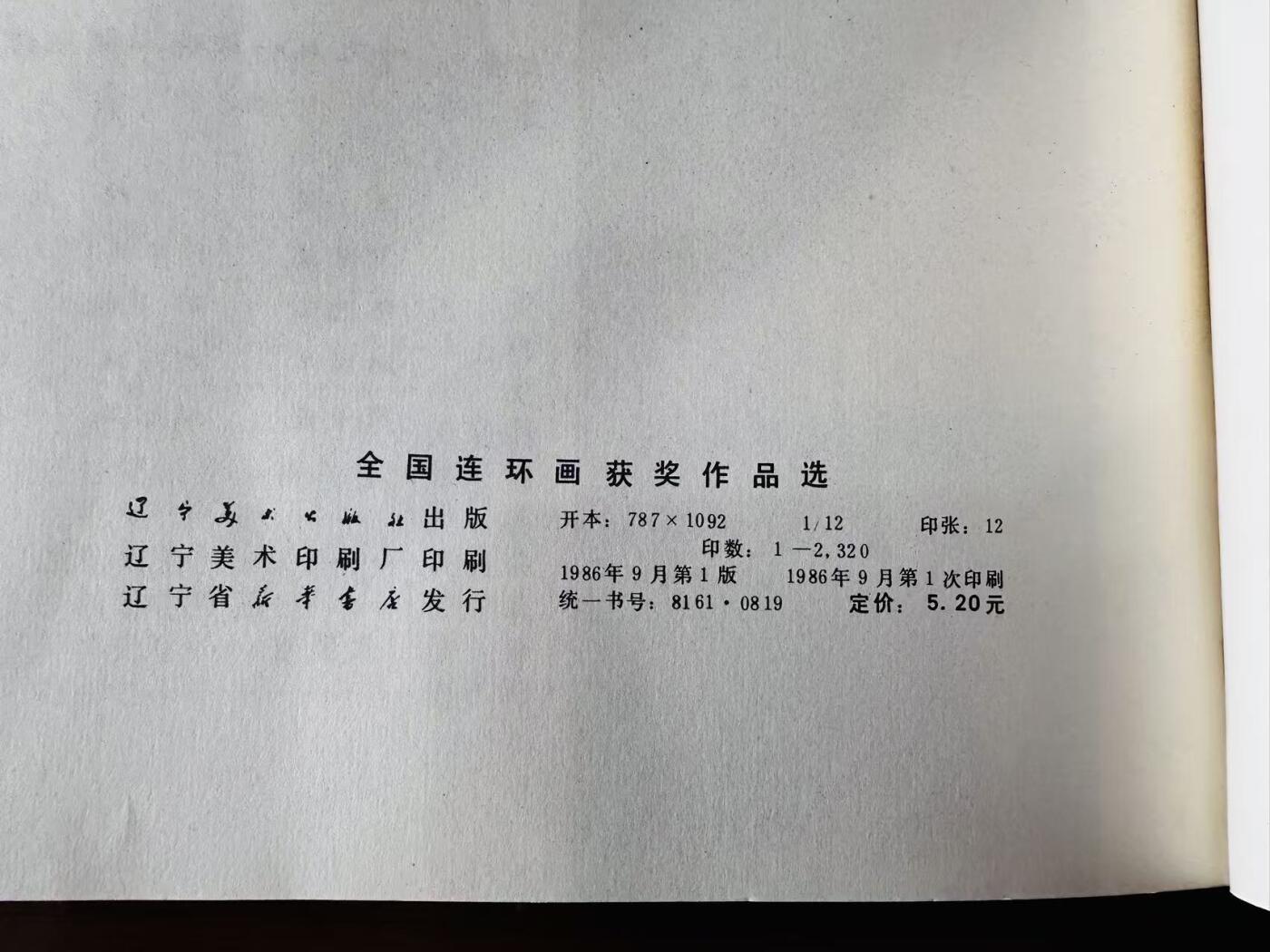 全国连环画获奖作品选

辽宁美术出版社出版
辽宁美术印刷厂印刷
辽宁省新华书店发行

开本：787×1092 1/12 印张：12
印数：1—2,320
1986年9月第1版 1986年9月第1次印刷
统一书号：8161·0819 定价：5.20元